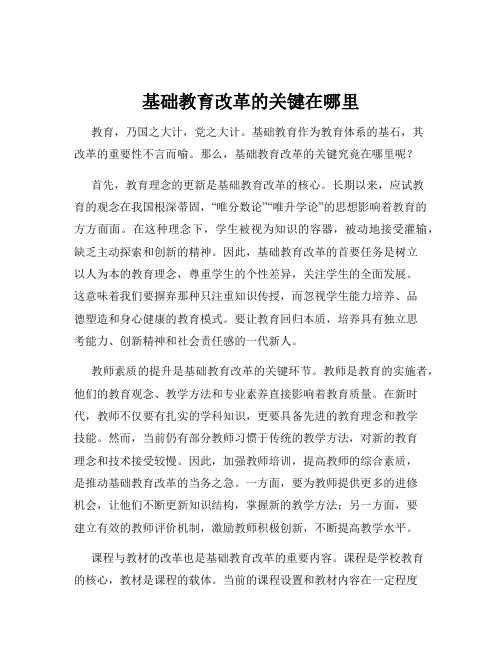 基础教育改革的关键在哪里

教育，乃国之大计，党之大计。基础教育作为教育体系的基石，其改革的重要性不言而喻。那么，基础教育改革的关键究竟在哪里呢？

首先，教育理念的更新是基础教育改革的核心。长期以来，应试教育的观念在我国根深蒂固，“唯分数论”“唯升学论”的思想影响着教育的方方面面。在这种理念下，学生被视为知识的容器，被动地接受灌输，缺乏主动探索和创新的精神。因此，基础教育改革的首要任务是树立以人为本的教育理念，尊重学生的个性差异，关注学生的全面发展。这意味着我们要摒弃那种只注重知识传授，而忽视学生能力培养、品德塑造和身心健康的教育模式。要让教育回归本质，培养具有独立思考能力、创新精神和社会责任感的一代新人。

教师素质的提升是基础教育改革的关键环节。教师是教育的实施者，他们的教育观念、教学方法和专业素养直接影响着教育质量。在新时代，教师不仅要有扎实的学科知识，更要具备先进的教育理念和教学技能。然而，当前仍有部分教师习惯于传统的教学方法，对新的教育理念和技术接受较慢。因此，加强教师培训，提高教师的综合素质，是推动基础教育改革的当务之急。一方面，要为教师提供更多的进修机会，让他们不断更新知识结构，掌握新的教学方法；另一方面，要建立有效的教师评价机制，激励教师积极创新，不断提高教学水平。

课程与教材的改革也是基础教育改革的重要内容。课程是学校教育的核心，教材是课程的载体。当前的课程设置和教材内容在一定程度